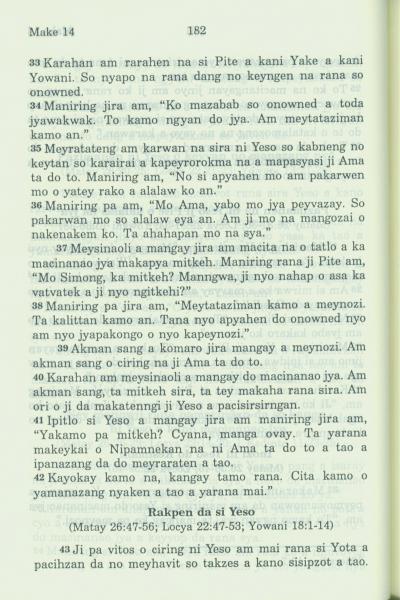 Make 14 182

33 Karahan am rarahen na si Pite a kani Yake a kani Yowani. So nyapo na rana dang no keyngen na rana so onowned.
34 Maniring jira am, "Ko mazabab so onowned a toda jyawakwak. To kamo ngyan do jya. Am meytataziman kamo an."
35 Meyratateng am karwan na sira ni Yeso so kabneng no keytan so karairai a kapeyrorokma na a mapasyasi ji Ama ta do to. Maniring am, "No si apyahen mo am pakarwen mo o yatey rako a alalaw ko an."
36 Maniring pa am, "Mo Ama, yabo mo jya peyvazay. So pakarwan mo so alalaw eya an. Am ji mo na mangozai o nakenakem ko. Ta ahahapan mo na sya."
37 Meysinaoli a mangay jira am macita na o tatlo a ka macinanao jya makapya mitkeh. Maniring rana ji Pite am, "Mo Simong, ka mitkeh? Manngwa, ji nyo nahap o asa ka vatvatek a ji nyo ngitkehi?"
38 Maniring pa jira am, "Meytataziman kamo a meynozi. Ta kalittan kamo an. Tana nyo apyahen do onowned nyo am nyo jyapakongo o nyo kapeynozi."
39 Akman sang a komaro jira mangay a meynozi. Am akman sang o ciring na ji Ama ta do to.
40 Karahan am meysinaoli a mangay do macinanao jya. Am akman sang, ta mitkeh sira, ta tey makaha rana sira. Am ori o ji da makatenngi ji Yeso a pacisirsirngan.
41 Ipitlo si Yeso a mangay jira am maniring jira am, "Yakamo pa mitkeh? Cyana, manga ovay. Ta yarana makeykai o Nipamnekan na ni Ama ta do to a tao a ipanazang da do meyraraten a tao.
42 Kayokay kamo na, kangay tamo rana. Cita kamo o yamanazang nyaken a tao a yarana mai."

Rakpen da si Yeso
(Matay 26:47-56; Locya 22:47-53; Yowani 18:1-14)

43 Ji pa vitos o ciring ni Yeso am mai rana si Yota a pacihzan da no meyhavit so takzes a kano sisipzot a tao.